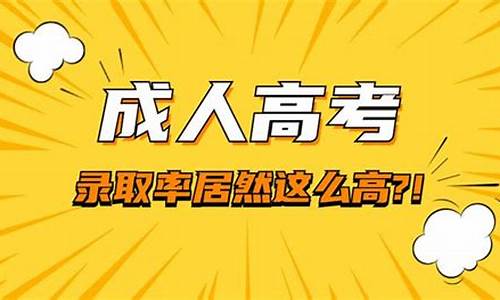 成人高考

录取率居然这么高?!